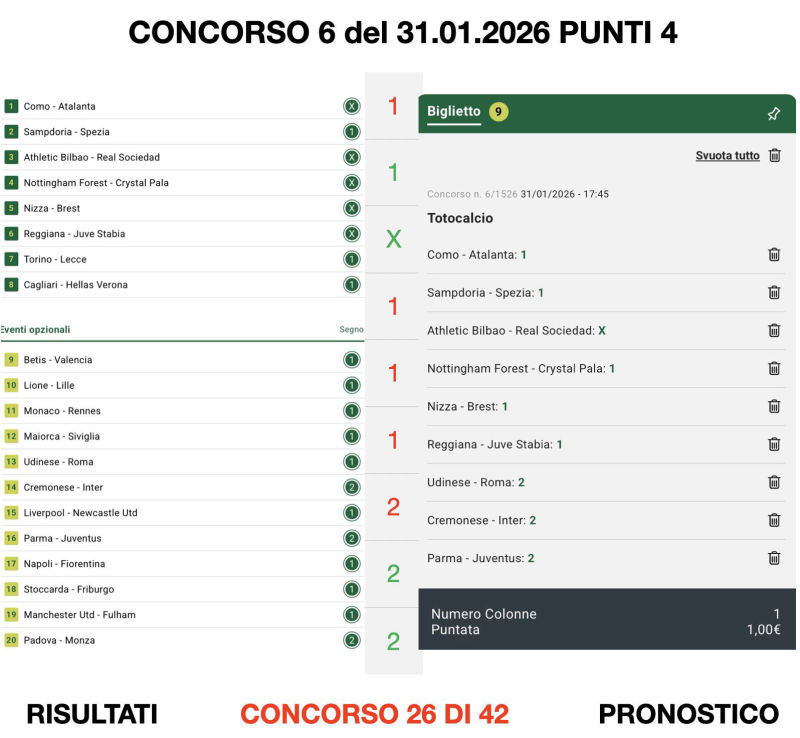 CONCORSO 6 del 31.01.2026 PUNTI 4

| | | |
|---|---|---|
| 1 | Como - Atalanta | X |
| 2 | Sampdoria - Spezia | 1 |
| 3 | Athletic Bilbao - Real Sociedad | X |
| 4 | Nottingham Forest - Crystal Pala | X |
| 5 | Nizza - Brest | X |
| 6 | Reggiana - Juve Stabia | X |
| 7 | Torino - Lecce | 1 |
| 8 | Cagliari - Hellas Verona | 1 |

Eventi opzionali Segno

| | | |
|---|---|---|
| 9 | Betis - Valencia | 1 |
| 10 | Lione - Lille | 1 |
| 11 | Monaco - Rennes | 1 |
| 12 | Maiorca - Siviglia | 1 |
| 13 | Udinese - Roma | 1 |
| 14 | Cremonese - Inter | 2 |
| 15 | Liverpool - Newcastle Utd | 1 |
| 16 | Parma - Juventus | 2 |
| 17 | Napoli - Fiorentina | 1 |
| 18 | Stoccarda - Friburgo | 1 |
| 19 | Manchester Utd - Fulham | 1 |
| 20 | Padova - Monza | 2 |

1
1
X
1
1
1
2
2
2

Biglietto 9

Svuota tutto

Concorso n. 6/1526 31/01/2026 - 17:45

Totocalcio

Como - Atalanta: 1
Sampdoria - Spezia: 1
Athletic Bilbao - Real Sociedad: X
Nottingham Forest - Crystal Pala: 1
Nizza - Brest: 1
Reggiana - Juve Stabia: 1
Udinese - Roma: 2
Cremonese - Inter: 2
Parma - Juventus: 2

Numero Colonne 1
Puntata 1,00€

RISULTATI CONCORSO 26 DI 42 PRONOSTICO